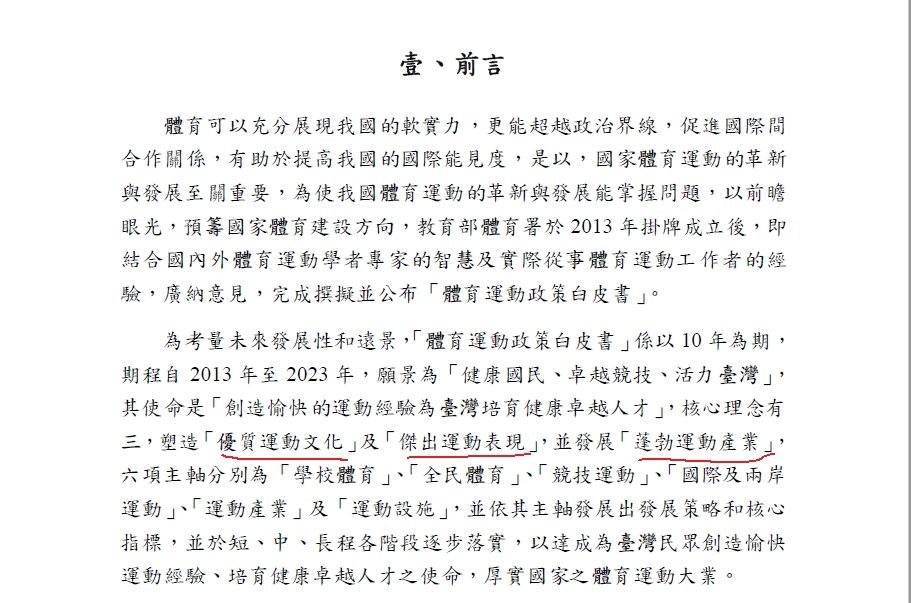 壹、前言

體育可以充分展現我國的軟實力，更能超越政治界線，促進國際間合作關係，有助於提高我國的國際能見度，是以，國家體育運動的革新與發展至關重要，為使我國體育運動的革新與發展能掌握問題，以前瞻眼光，預籌國家體育建設方向，教育部體育署於 2013 年掛牌成立後，即結合國內外體育運動學者專家的智慧及實際從事體育運動工作者的經驗，廣納意見，完成撰擬並公布「體育運動政策白皮書」。

為考量未來發展性和遠景，「體育運動政策白皮書」係以 10 年為期，期程自 2013 年至 2023 年，願景為「健康國民、卓越競技、活力臺灣」，其使命是「創造愉快的運動經驗為臺灣培育健康卓越人才」，核心理念有三，塑造「優質運動文化」及「傑出運動表現」，並發展「蓬勃運動產業」，六項主軸分別為「學校體育」、「全民體育」、「競技運動」、「國際及兩岸運動」、「運動產業」及「運動設施」，並依其主軸發展出發展策略和核心指標，並於短、中、長程各階段逐步落實，以達成為臺灣民眾創造愉快運動經驗、培育健康卓越人才之使命，厚實國家之體育運動大業。